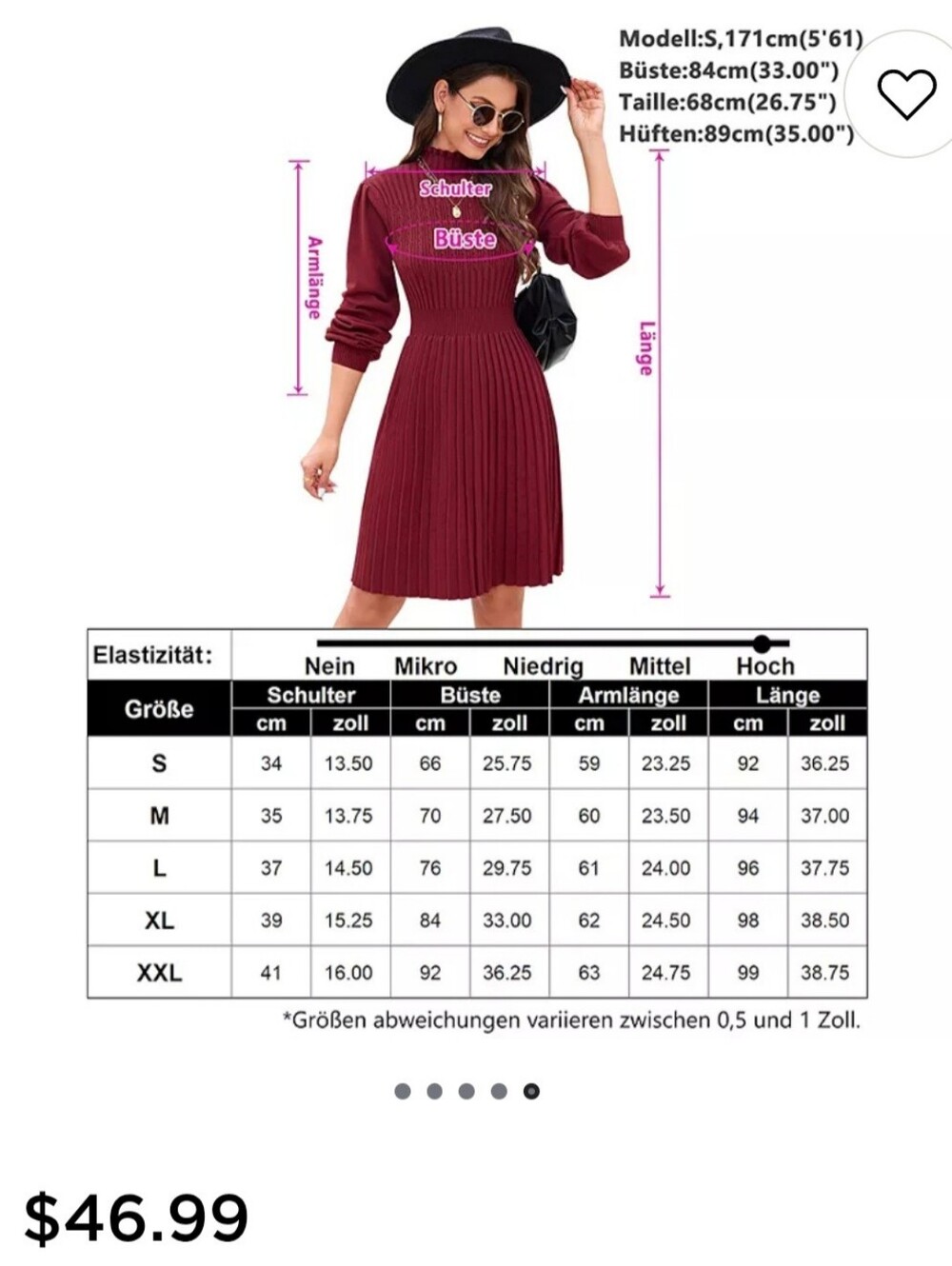 Modell:S,171cm(5'61)
Büste:84cm(33.00")
Taille:68cm(26.75")
Hüften:89cm(35.00")

Schulter
Büste
Armlänge
Länge

Elastizität: Nein Mikro Niedrig Mittel Hoch

| Größe | Schulter cm | Schulter zoll | Büste cm | Büste zoll | Armlänge cm | Armlänge zoll | Länge cm | Länge zoll |
|---|---|---|---|---|---|---|---|---|
| S | 34 | 13.50 | 66 | 25.75 | 59 | 23.25 | 92 | 36.25 |
| M | 35 | 13.75 | 70 | 27.50 | 60 | 23.50 | 94 | 37.00 |
| L | 37 | 14.50 | 76 | 29.75 | 61 | 24.00 | 96 | 37.75 |
| XL | 39 | 15.25 | 84 | 33.00 | 62 | 24.50 | 98 | 38.50 |
| XXL | 41 | 16.00 | 92 | 36.25 | 63 | 24.75 | 99 | 38.75 |

*Größen abweichungen variieren zwischen 0,5 und 1 Zoll.

$46.99